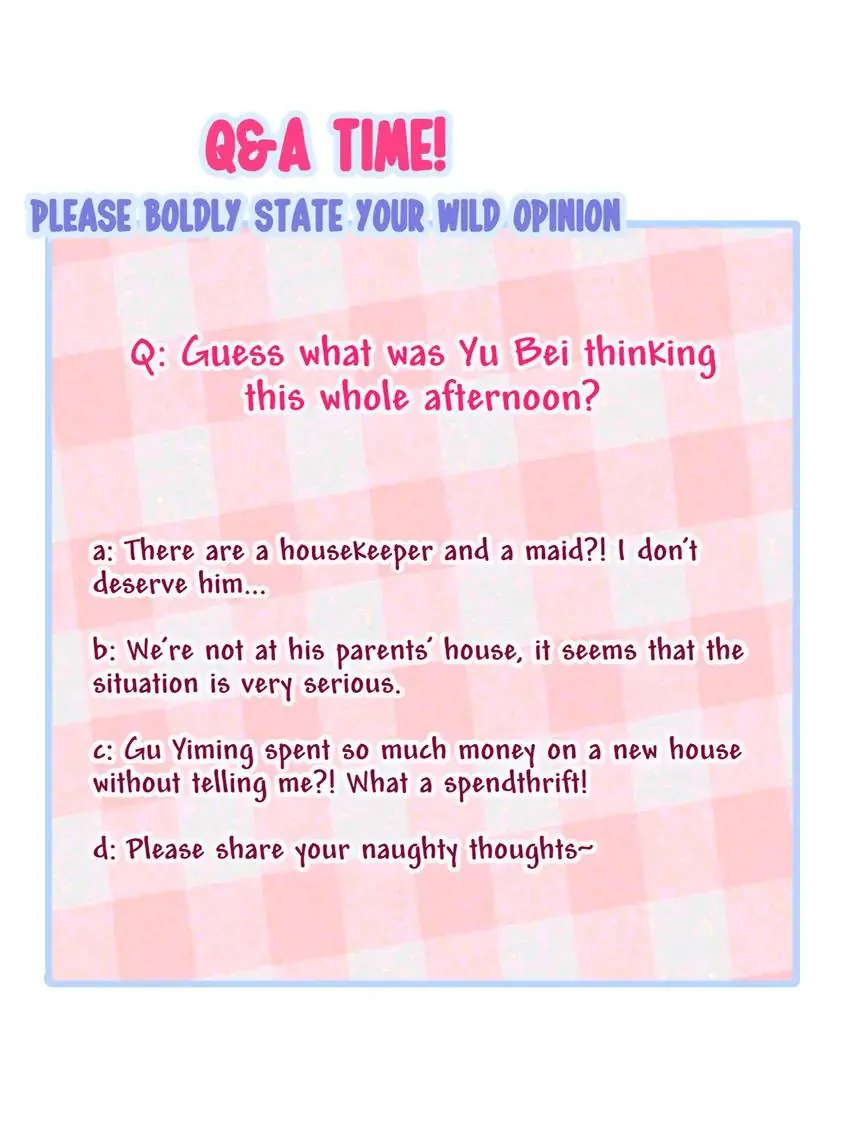 Q&A TIME!

PLEASE BOLDLY STATE YOUR WILD OPINION

Q: Guess what was Yu Bei thinking this whole afternoon?

a: There are a housekeeper and a maid?! I don't deserve him...

b: We're not at his parents' house, it seems that the situation is very serious.

c: Gu Yiming spent so much money on a new house without telling me?! What a spendthrift!

d: Please share your naughty thoughts~